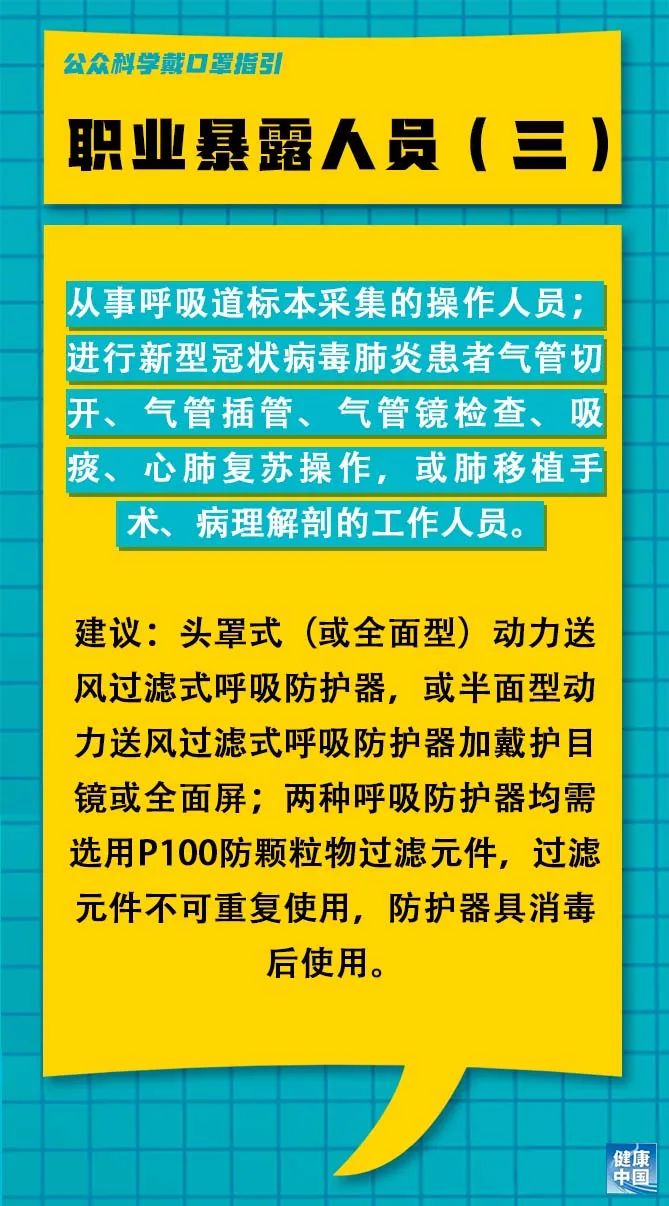 公众科学戴口罩指引

职业暴露人员（三）

从事呼吸道标本采集的操作人员；进行新型冠状病毒肺炎患者气管切开、气管插管、气管镜检查、吸痰、心肺复苏操作，或肺移植手术、病理解剖的工作人员。

建议：头罩式（或全面型）动力送风过滤式呼吸防护器，或半面型动力送风过滤式呼吸防护器加戴护目镜或全面屏；两种呼吸防护器均需选用P100防颗粒物过滤元件，过滤元件不可重复使用，防护器具消毒后使用。

健康中国